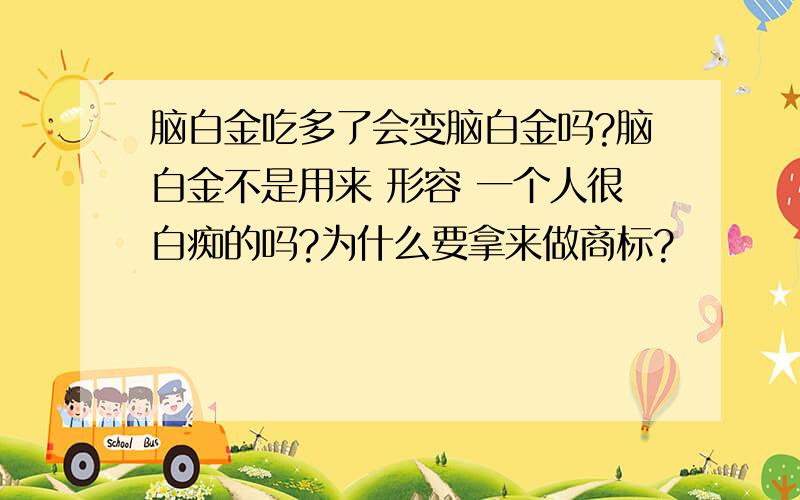 脑白金吃多了会变脑白金吗?脑白金不是用来 形容 一个人很白痴的吗?为什么要拿来做商标?

School Bus